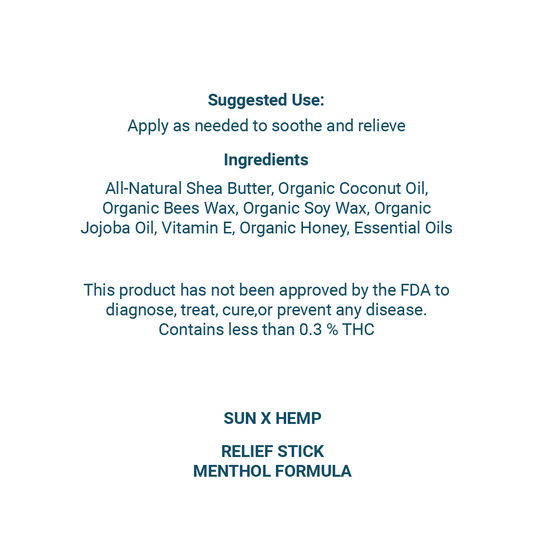 Suggested Use:

Apply as needed to soothe and relieve

Ingredients

All-Natural Shea Butter, Organic Coconut Oil, Organic Bees Wax, Organic Soy Wax, Organic Jojoba Oil, Vitamin E, Organic Honey, Essential Oils

This product has not been approved by the FDA to diagnose, treat, cure,or prevent any disease. Contains less than 0.3 % THC

SUN X HEMP

RELIEF STICK
MENTHOL FORMULA